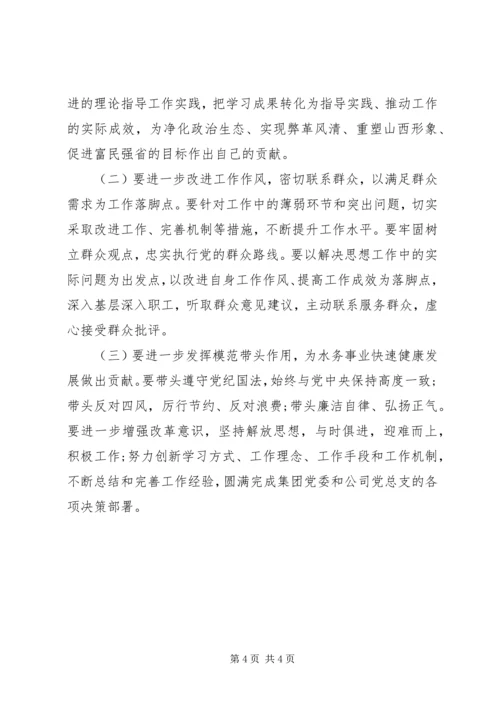 进的理论指导工作实践，把学习成果转化为指导实践、推动工作的实际成效，为净化政治生态、实现弊革风清、重塑山西形象、促进富民强省的目标作出自己的贡献。

（二）要进一步改进工作作风，密切联系群众，以满足群众需求为工作落脚点。要针对工作中的薄弱环节和突出问题，切实采取改进工作、完善机制等措施，不断提升工作水平。要牢固树立群众观点，忠实执行党的群众路线。要以解决思想工作中的实际问题为出发点，以改进自身工作作风、提高工作成效为落脚点，深入基层深入职工，听取群众意见建议，主动联系服务群众，虚心接受群众批评。

（三）要进一步发挥模范带头作用，为水务事业快速健康发展做出贡献。要带头遵守党纪国法，始终与党中央保持高度一致；带头反对四风，厉行节约、反对浪费；带头廉洁自律、弘扬正气。要进一步增强改革意识，坚持解放思想，与时俱进，迎难而上，积极工作；努力创新学习方式、工作理念、工作手段和工作机制，不断总结和完善工作经验，圆满完成集团党委和公司党总支的各项决策部署。

第 4 页 共 4 页